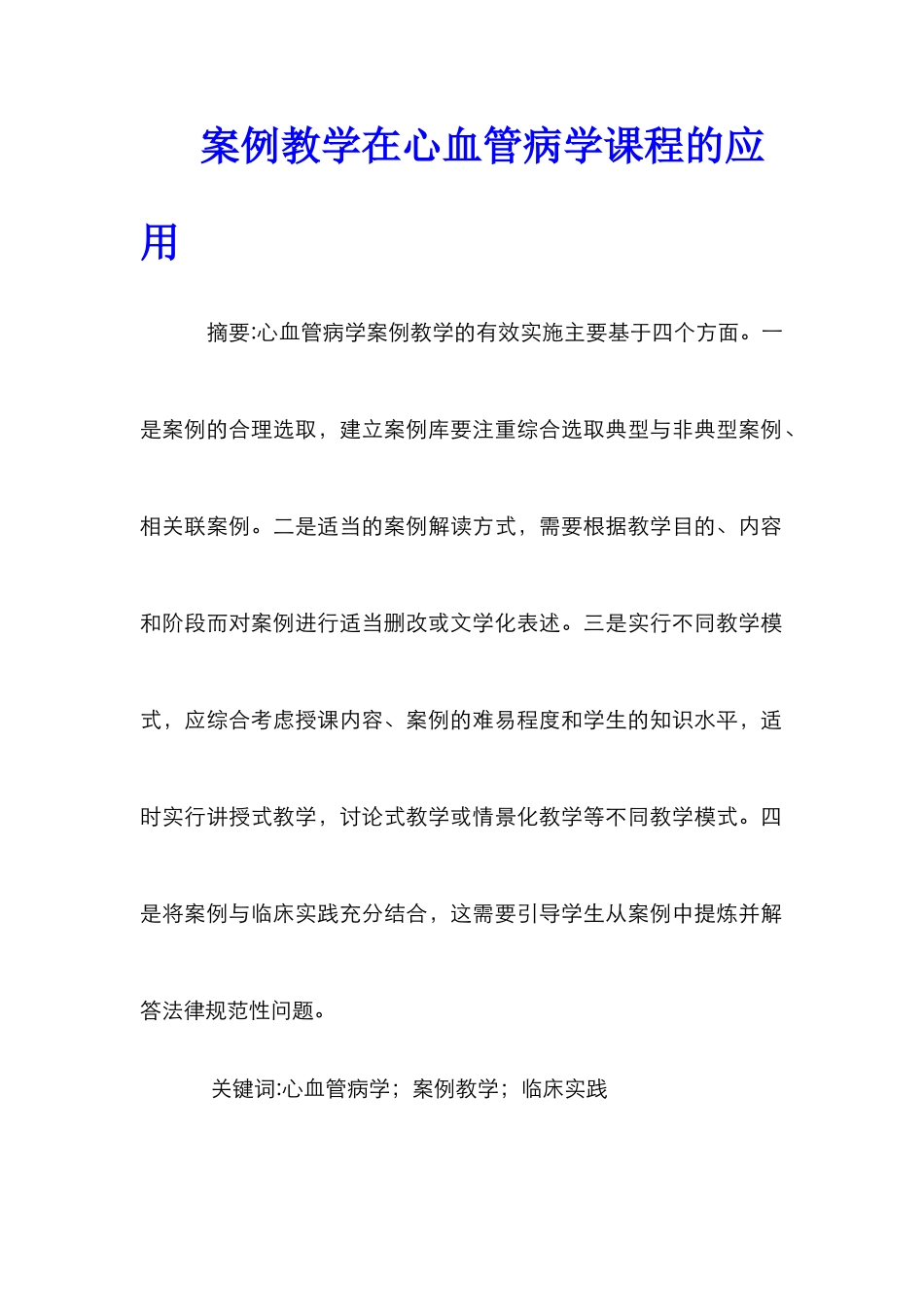 案例教学在心血管病学课程的应用

摘要:心血管病学案例教学的有效实施主要基于四个方面。一是案例的合理选取，建立案例库要注重综合选取典型与非典型案例、相关联案例。二是适当的案例解读方式，需要根据教学目的、内容和阶段而对案例进行适当删改或文学化表述。三是实行不同教学模式，应综合考虑授课内容、案例的难易程度和学生的知识水平，适时实行讲授式教学，讨论式教学或情景化教学等不同教学模式。四是将案例与临床实践充分结合，这需要引导学生从案例中提炼并解答法律规范性问题。

关键词:心血管病学；案例教学；临床实践